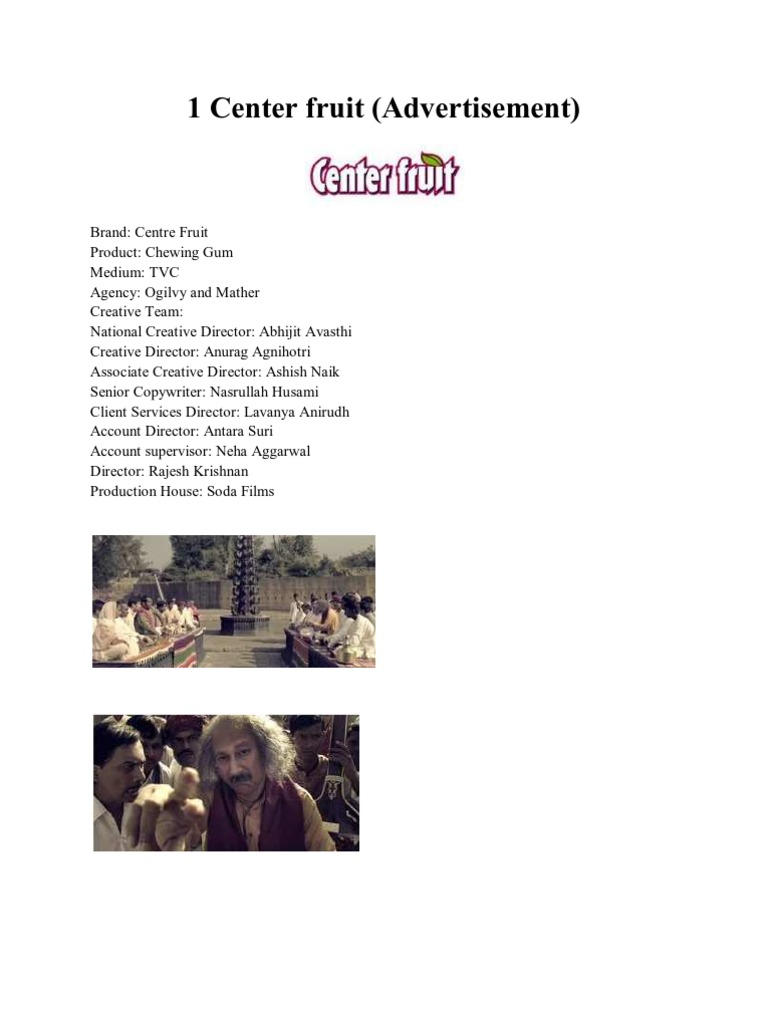 1 Center fruit (Advertisement)

Center fruit

Brand: Centre Fruit
Product: Chewing Gum
Medium: TVC
Agency: Ogilvy and Mather
Creative Team:
National Creative Director: Abhijit Avasthi
Creative Director: Anurag Agnihotri
Associate Creative Director: Ashish Naik
Senior Copywriter: Nasrullah Husami
Client Services Director: Lavanya Anirudh
Account Director: Antara Suri
Account supervisor: Neha Aggarwal
Director: Rajesh Krishnan
Production House: Soda Films